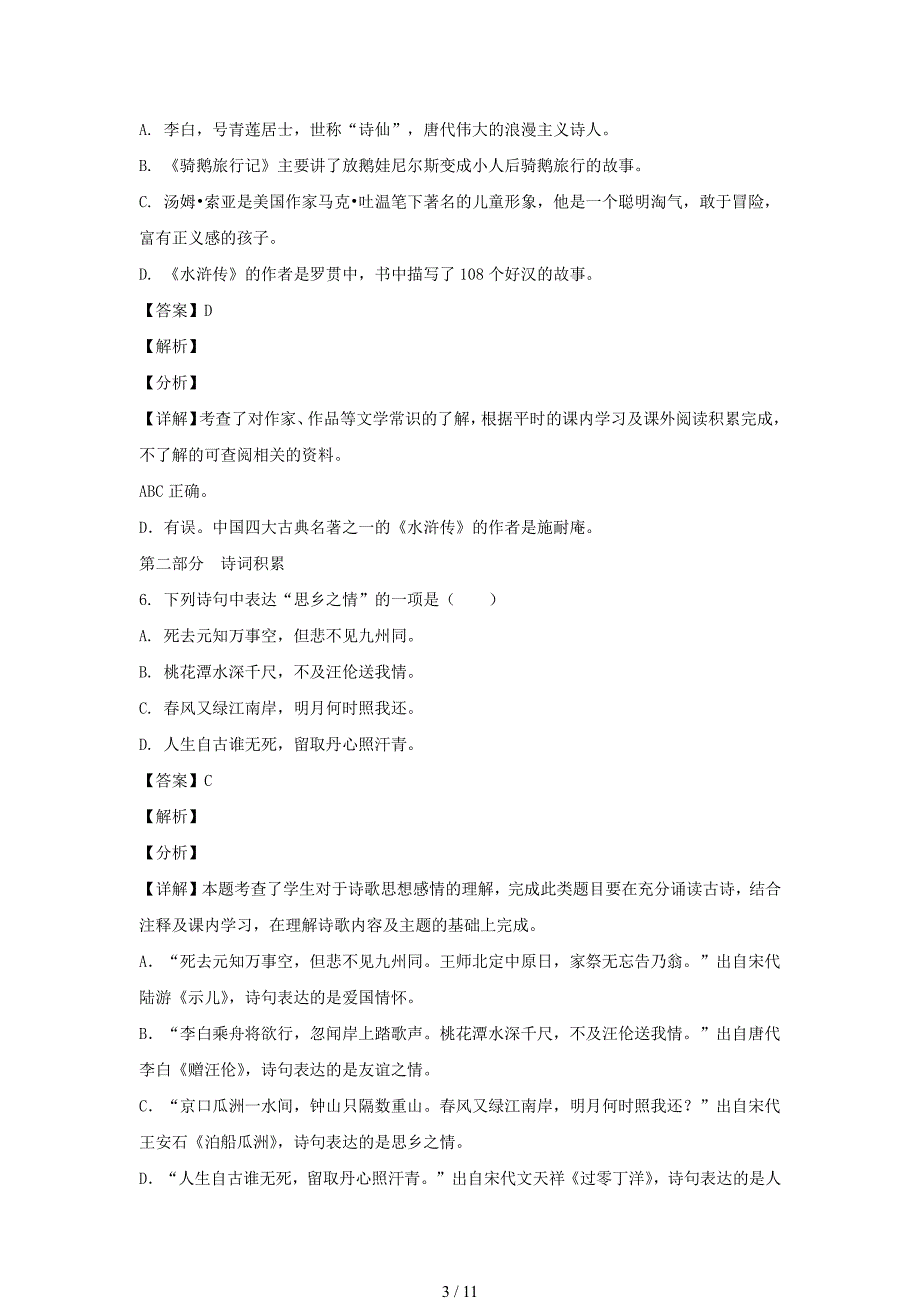 A. 李白，号青莲居士，世称“诗仙”，唐代伟大的浪漫主义诗人。

B. 《骑鹅旅行记》主要讲了放鹅娃尼尔斯变成小人后骑鹅旅行的故事。

C. 汤姆•索亚是美国作家马克•吐温笔下著名的儿童形象，他是一个聪明淘气，敢于冒险，富有正义感的孩子。

D. 《水浒传》的作者是罗贯中，书中描写了 108 个好汉的故事。

【答案】D

【解析】

【分析】

【详解】考查了对作家、作品等文学常识的了解，根据平时的课内学习及课外阅读积累完成，不了解的可查阅相关的资料。

ABC 正确。

D．有误。中国四大古典名著之一的《水浒传》的作者是施耐庵。

第二部分　诗词积累

6. 下列诗句中表达“思乡之情”的一项是（　　）

A. 死去元知万事空，但悲不见九州同。

B. 桃花潭水深千尺，不及汪伦送我情。

C. 春风又绿江南岸，明月何时照我还。

D. 人生自古谁无死，留取丹心照汗青。

【答案】C

【解析】

【分析】

【详解】本题考查了学生对于诗歌思想感情的理解，完成此类题目要在充分诵读古诗，结合注释及课内学习，在理解诗歌内容及主题的基础上完成。

A．“死去元知万事空，但悲不见九州同。王师北定中原日，家祭无忘告乃翁。”出自宋代陆游《示儿》，诗句表达的是爱国情怀。

B．“李白乘舟将欲行，忽闻岸上踏歌声。桃花潭水深千尺，不及汪伦送我情。”出自唐代李白《赠汪伦》，诗句表达的是友谊之情。

C．“京口瓜洲一水间，钟山只隔数重山。春风又绿江南岸，明月何时照我还？”出自宋代王安石《泊船瓜洲》，诗句表达的是思乡之情。

D．“人生自古谁无死，留取丹心照汗青。”出自宋代文天祥《过零丁洋》，诗句表达的是人

3 / 11